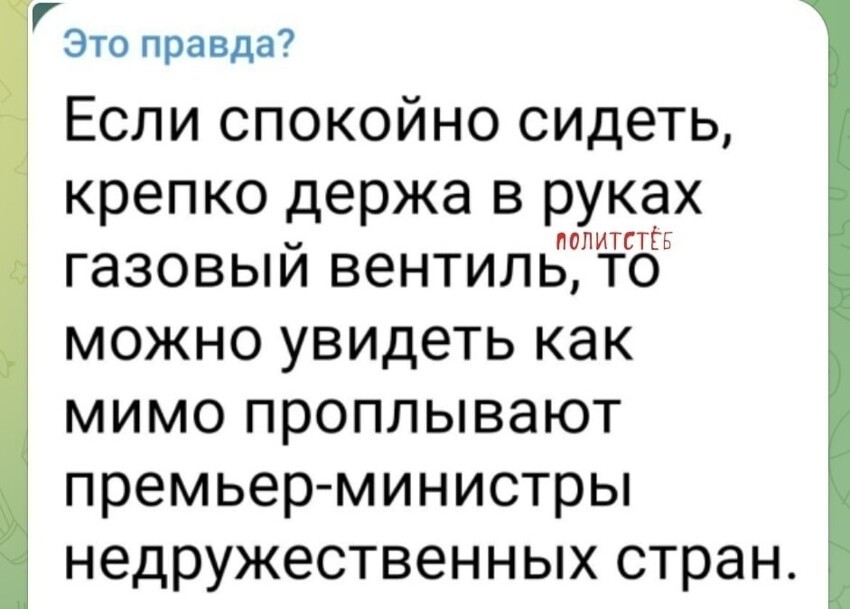 Это правда?

Если спокойно сидеть, крепко держа в руках газовый вентиль, то можно увидеть как мимо проплывают премьер-министры недружественных стран.

ПОЛИТСТЁБ